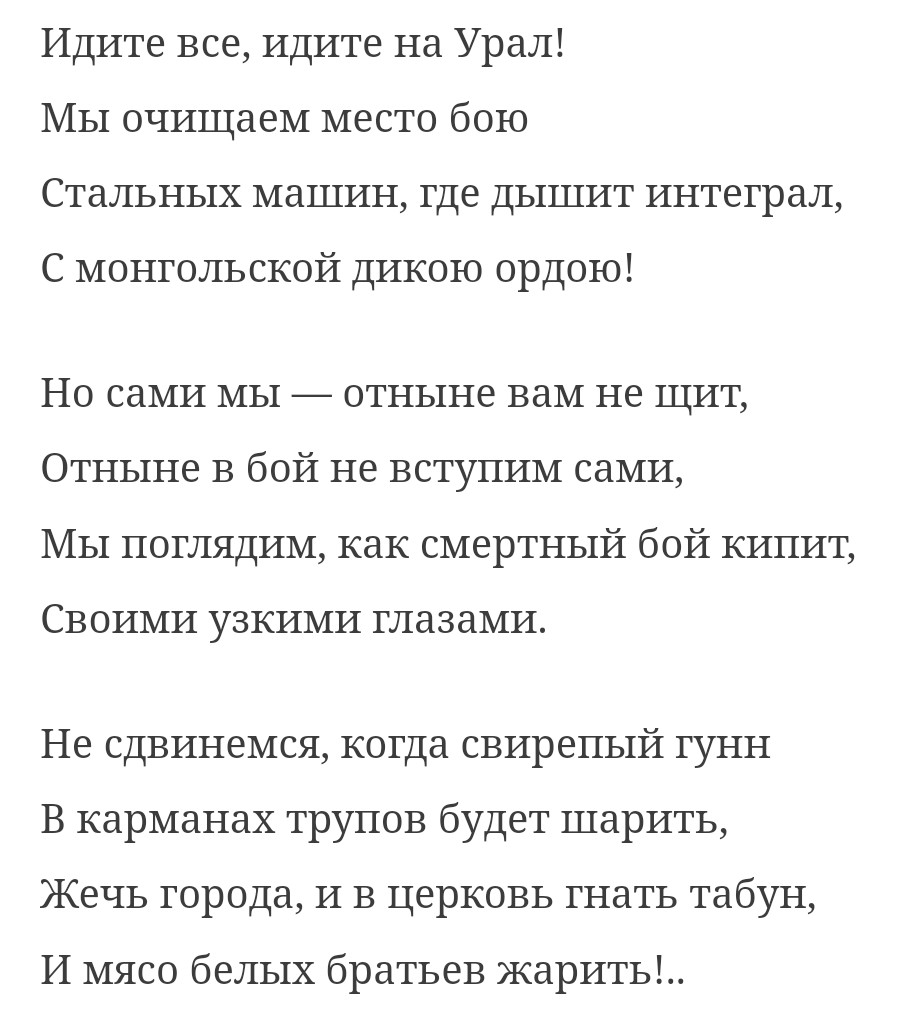 Идите все, идите на Урал!
Мы очищаем место бою
Стальных машин, где дышит интеграл,
С монгольской дикою ордою!

Но сами мы — отныне вам не щит,
Отныне в бой не вступим сами,
Мы поглядим, как смертный бой кипит,
Своими узкими глазами.

Не сдвинемся, когда свирепый гунн
В карманах трупов будет шарить,
Жечь города, и в церковь гнать табун,
И мясо белых братьев жарить!..